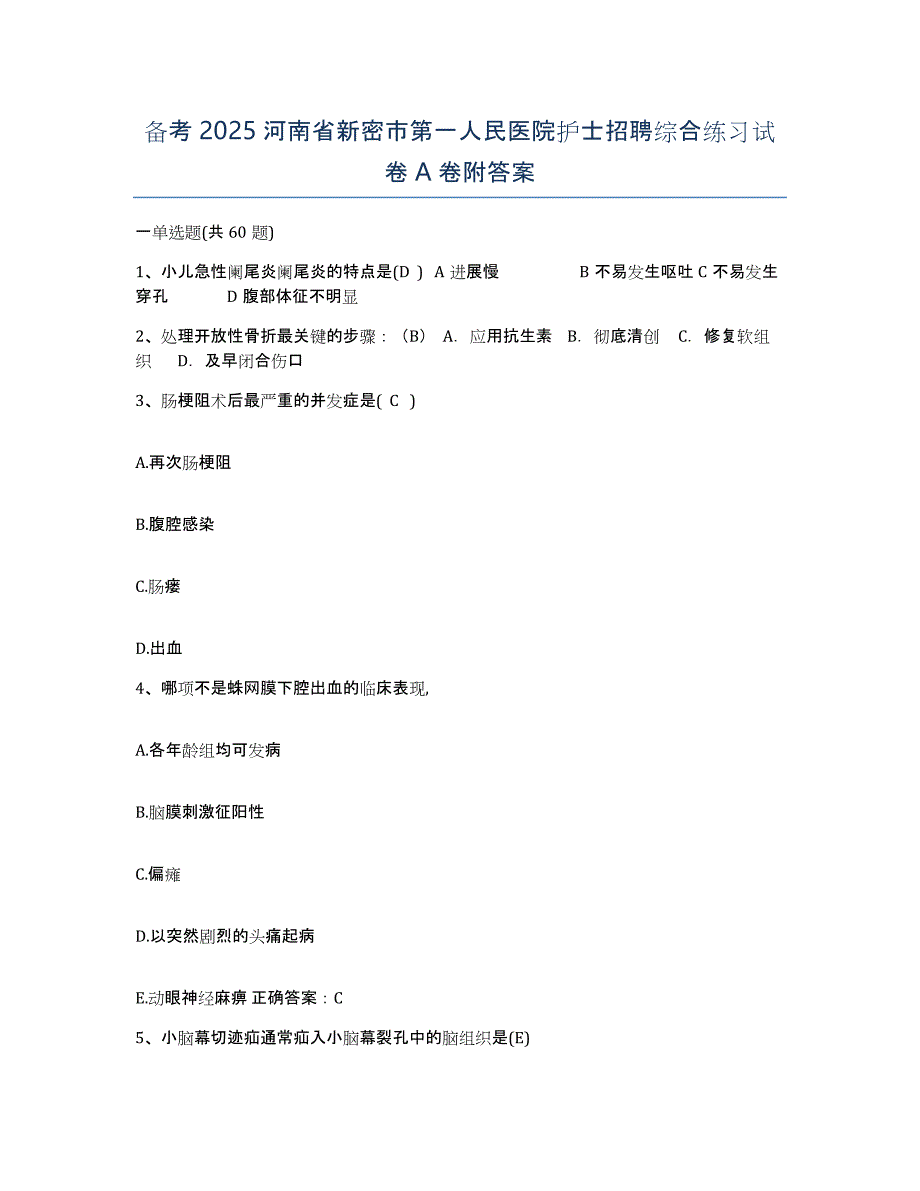 备考 2025 河南省新密市第一人民医院护士招聘综合练习试卷 A 卷附答案

一单选题(共 60 题)

1、小儿急性阑尾炎阑尾炎的特点是(D ) A 进展慢 B 不易发生呕吐 C 不易发生穿孔 D 腹部体征不明显

2、处理开放性骨折最关键的步骤：（B） A. 应用抗生素 B. 彻底清创 C. 修复软组织 D. 及早闭合伤口

3、肠梗阻术后最严重的并发症是( C )

A.再次肠梗阻

B.腹腔感染

C.肠瘘

D.出血

4、哪项不是蛛网膜下腔出血的临床表现,

A.各年龄组均可发病

B.脑膜刺激征阳性

C.偏瘫

D.以突然剧烈的头痛起病

E.动眼神经麻痹 正确答案：C

5、小脑幕切迹疝通常疝入小脑幕裂孔中的脑组织是(E)